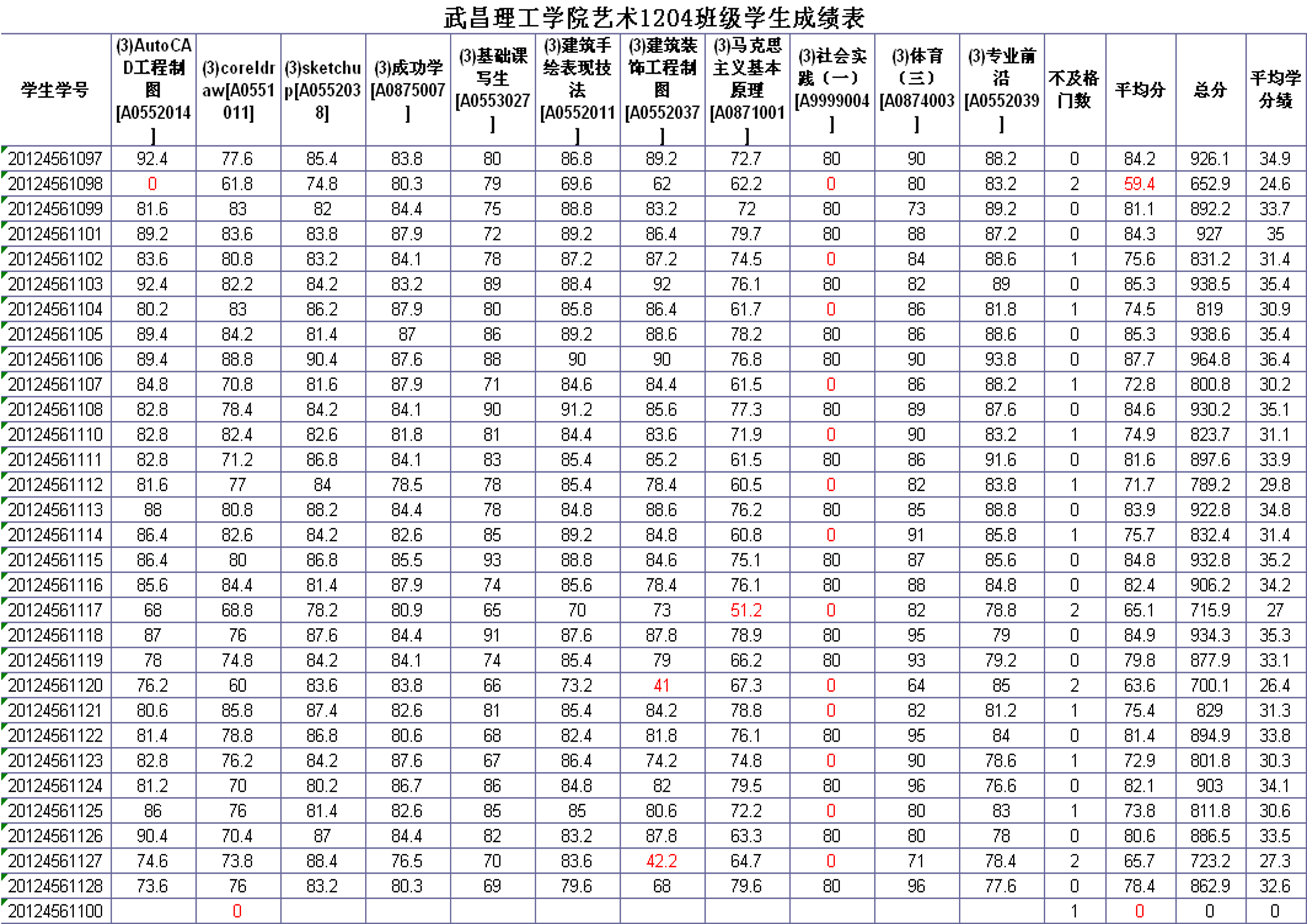 武昌理工学院艺术1204班级学生成绩表

| 学生学号 | (3)AutoCAD工程制图[A0552014] | (3)coreldraw[A0551011] | (3)sketchup[A0552038] | (3)成功学[A0875007] | (3)基础课写生[A0553027] | (3)建筑手绘表现技法[A0552011] | (3)建筑装饰工程制图[A0552037] | (3)马克思主义基本原理[A0871001] | (3)社会实践（一）[A9999004] | (3)体育（三）[A0874003] | (3)专业前沿[A0552039] | 不及格门数 | 平均分 | 总分 | 平均学分绩 |
|---|---|---|---|---|---|---|---|---|---|---|---|---|---|---|---|
| 20124561097 | 92.4 | 77.6 | 85.4 | 83.8 | 80 | 86.8 | 89.2 | 72.7 | 80 | 90 | 88.2 | 0 | 84.2 | 926.1 | 34.9 |
| 20124561098 | 0 | 61.8 | 74.8 | 80.3 | 79 | 69.6 | 62 | 62.2 | 0 | 80 | 83.2 | 2 | 59.4 | 652.9 | 24.6 |
| 20124561099 | 81.6 | 83 | 82 | 84.4 | 75 | 88.8 | 83.2 | 72 | 80 | 73 | 89.2 | 0 | 81.1 | 892.2 | 33.7 |
| 20124561101 | 89.2 | 83.6 | 83.8 | 87.9 | 72 | 89.2 | 86.4 | 79.7 | 80 | 88 | 87.2 | 0 | 84.3 | 927 | 35 |
| 20124561102 | 83.6 | 80.8 | 83.2 | 84.1 | 78 | 87.2 | 87.2 | 74.5 | 0 | 84 | 88.6 | 1 | 75.6 | 831.2 | 31.4 |
| 20124561103 | 92.4 | 82.2 | 84.2 | 83.2 | 89 | 88.4 | 92 | 76.1 | 80 | 82 | 89 | 0 | 85.3 | 938.5 | 35.4 |
| 20124561104 | 80.2 | 83 | 86.2 | 87.9 | 80 | 85.8 | 86.4 | 61.7 | 0 | 86 | 81.8 | 1 | 74.5 | 819 | 30.9 |
| 20124561105 | 89.4 | 84.2 | 81.4 | 87 | 86 | 89.2 | 88.6 | 78.2 | 80 | 86 | 88.6 | 0 | 85.3 | 938.6 | 35.4 |
| 20124561106 | 89.4 | 88.8 | 90.4 | 87.6 | 88 | 90 | 90 | 76.8 | 80 | 90 | 93.8 | 0 | 87.7 | 964.8 | 36.4 |
| 20124561107 | 84.8 | 70.8 | 81.6 | 87.9 | 71 | 84.6 | 84.4 | 61.5 | 0 | 86 | 88.2 | 1 | 72.8 | 800.8 | 30.2 |
| 20124561108 | 82.8 | 78.4 | 84.2 | 84.1 | 90 | 91.2 | 85.6 | 77.3 | 80 | 89 | 87.6 | 0 | 84.6 | 930.2 | 35.1 |
| 20124561110 | 82.8 | 82.4 | 82.6 | 81.8 | 81 | 84.4 | 83.6 | 71.9 | 0 | 90 | 83.2 | 1 | 74.9 | 823.7 | 31.1 |
| 20124561111 | 82.8 | 71.2 | 86.8 | 84.1 | 83 | 85.4 | 85.2 | 61.5 | 80 | 86 | 91.6 | 0 | 81.6 | 897.6 | 33.9 |
| 20124561112 | 81.6 | 77 | 84 | 78.5 | 78 | 85.4 | 78.4 | 60.5 | 0 | 82 | 83.8 | 1 | 71.7 | 789.2 | 29.8 |
| 20124561113 | 88 | 80.8 | 88.2 | 84.4 | 78 | 84.8 | 88.6 | 76.2 | 80 | 85 | 88.8 | 0 | 83.9 | 922.8 | 34.8 |
| 20124561114 | 86.4 | 82.6 | 84.2 | 82.6 | 85 | 89.2 | 84.8 | 60.8 | 0 | 91 | 85.8 | 1 | 75.7 | 832.4 | 31.4 |
| 20124561115 | 86.4 | 80 | 86.8 | 85.5 | 93 | 88.8 | 84.6 | 75.1 | 80 | 87 | 85.6 | 0 | 84.8 | 932.8 | 35.2 |
| 20124561116 | 85.6 | 84.4 | 81.4 | 87.9 | 74 | 85.6 | 78.4 | 76.1 | 80 | 88 | 84.8 | 0 | 82.4 | 906.2 | 34.2 |
| 20124561117 | 68 | 68.8 | 78.2 | 80.9 | 65 | 70 | 73 | 51.2 | 0 | 82 | 78.8 | 2 | 65.1 | 715.9 | 27 |
| 20124561118 | 87 | 76 | 87.6 | 84.4 | 91 | 87.6 | 87.8 | 78.9 | 80 | 95 | 79 | 0 | 84.9 | 934.3 | 35.3 |
| 20124561119 | 78 | 74.8 | 84.2 | 84.1 | 74 | 85.4 | 79 | 66.2 | 80 | 93 | 79.2 | 0 | 79.8 | 877.9 | 33.1 |
| 20124561120 | 76.2 | 60 | 83.6 | 83.8 | 66 | 73.2 | 41 | 67.3 | 0 | 64 | 85 | 2 | 63.6 | 700.1 | 26.4 |
| 20124561121 | 80.6 | 85.8 | 87.4 | 82.6 | 81 | 85.4 | 84.2 | 78.8 | 0 | 82 | 81.2 | 1 | 75.4 | 829 | 31.3 |
| 20124561122 | 81.4 | 78.8 | 86.8 | 80.6 | 68 | 82.4 | 81.8 | 76.1 | 80 | 95 | 84 | 0 | 81.4 | 894.9 | 33.8 |
| 20124561123 | 82.8 | 76.2 | 84.2 | 87.6 | 67 | 86.4 | 74.2 | 74.8 | 0 | 90 | 78.6 | 1 | 72.9 | 801.8 | 30.3 |
| 20124561124 | 81.2 | 70 | 80.2 | 86.7 | 86 | 84.8 | 82 | 79.5 | 80 | 96 | 76.6 | 0 | 82.1 | 903 | 34.1 |
| 20124561125 | 86 | 76 | 81.4 | 82.6 | 85 | 85 | 80.6 | 72.2 | 0 | 80 | 83 | 1 | 73.8 | 811.8 | 30.6 |
| 20124561126 | 90.4 | 70.4 | 87 | 84.4 | 82 | 83.2 | 87.8 | 63.3 | 80 | 80 | 78 | 0 | 80.6 | 886.5 | 33.5 |
| 20124561127 | 74.6 | 73.8 | 88.4 | 76.5 | 70 | 83.6 | 42.2 | 64.7 | 0 | 71 | 78.4 | 2 | 65.7 | 723.2 | 27.3 |
| 20124561128 | 73.6 | 76 | 83.2 | 80.3 | 69 | 79.6 | 68 | 79.6 | 80 | 96 | 77.6 | 0 | 78.4 | 862.9 | 32.6 |
| 20124561100 |  | 0 |  |  |  |  |  |  |  |  |  | 1 | 0 | 0 | 0 |